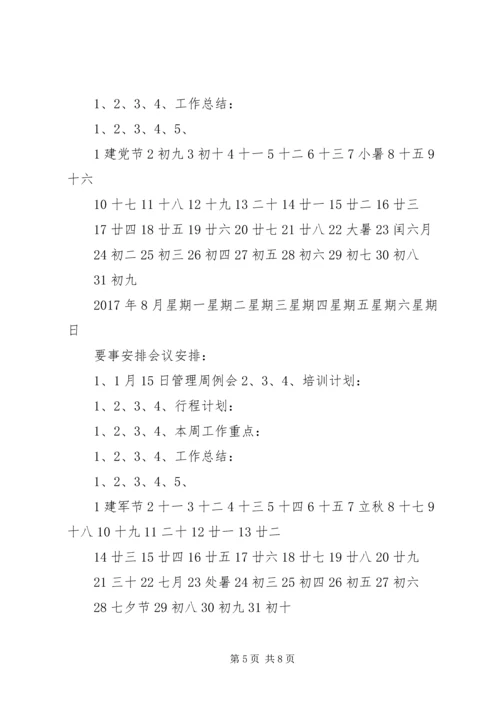 1、2、3、4、工作总结：

1、2、3、4、5、

1 建党节 2 初九 3 初十 4 十一 5 十二 6 十三 7 小暑 8 十五 9 十六

10 十七 11 十八 12 十九 13 二十 14 廿一 15 廿二 16 廿三

17 廿四 18 廿五 19 廿六 20 廿七 21 廿八 22 大暑 23 闰六月

24 初二 25 初三 26 初四 27 初五 28 初六 29 初七 30 初八

31 初九

2017 年 8 月星期一星期二星期三星期四星期五星期六星期日

要事安排会议安排：

1、1 月 15 日管理周例会 2、3、4、培训计划：

1、2、3、4、行程计划：

1、2、3、4、本周工作重点：

1、2、3、4、工作总结：

1、2、3、4、5、

1 建军节 2 十一 3 十二 4 十三 5 十四 6 十五 7 立秋 8 十七 9 十八 10 十九 11 二十 12 廿一 13 廿二

14 廿三 15 廿四 16 廿五 17 廿六 18 廿七 19 廿八 20 廿九

21 三十 22 七月 23 处暑 24 初三 25 初四 26 初五 27 初六

28 七夕节 29 初八 30 初九 31 初十

第 5 页 共 8 页